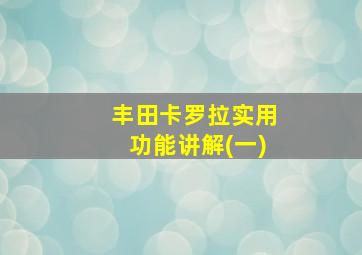 丰田卡罗拉实用功能讲解(一)